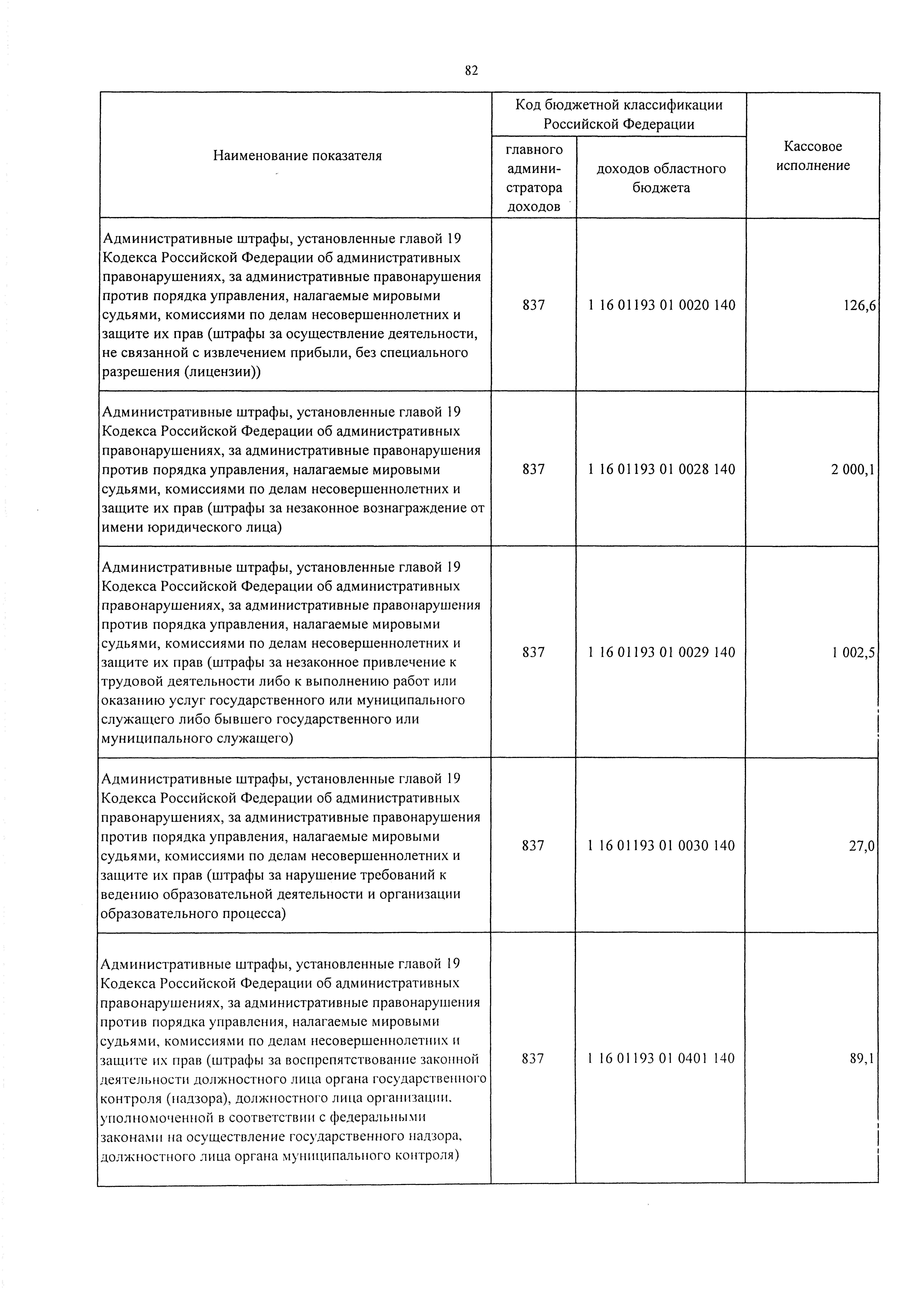 82

| Наименование показателя | Код бюджетной классификации Российской Федерации: главного администратора доходов | Код бюджетной классификации Российской Федерации: доходов областного бюджета | Кассовое исполнение |
|---|---|---|---|
| Административные штрафы, установленные главой 19 Кодекса Российской Федерации об административных правонарушениях, за административные правонарушения против порядка управления, налагаемые мировыми судьями, комиссиями по делам несовершеннолетних и защите их прав (штрафы за осуществление деятельности, не связанной с извлечением прибыли, без специального разрешения (лицензии)) | 837 | 1 16 01193 01 0020 140 | 126,6 |
| Административные штрафы, установленные главой 19 Кодекса Российской Федерации об административных правонарушениях, за административные правонарушения против порядка управления, налагаемые мировыми судьями, комиссиями по делам несовершеннолетних и защите их прав (штрафы за незаконное вознаграждение от имени юридического лица) | 837 | 1 16 01193 01 0028 140 | 2 000,1 |
| Административные штрафы, установленные главой 19 Кодекса Российской Федерации об административных правонарушениях, за административные правонарушения против порядка управления, налагаемые мировыми судьями, комиссиями по делам несовершеннолетних и защите их прав (штрафы за незаконное привлечение к трудовой деятельности либо к выполнению работ или оказанию услуг государственного или муниципального служащего либо бывшего государственного или муниципального служащего) | 837 | 1 16 01193 01 0029 140 | 1 002,5 |
| Административные штрафы, установленные главой 19 Кодекса Российской Федерации об административных правонарушениях, за административные правонарушения против порядка управления, налагаемые мировыми судьями, комиссиями по делам несовершеннолетних и защите их прав (штрафы за нарушение требований к ведению образовательной деятельности и организации образовательного процесса) | 837 | 1 16 01193 01 0030 140 | 27,0 |
| Административные штрафы, установленные главой 19 Кодекса Российской Федерации об административных правонарушениях, за административные правонарушения против порядка управления, налагаемые мировыми судьями, комиссиями по делам несовершеннолетних и защите их прав (штрафы за воспрепятствование законной деятельности должностного лица органа государственного контроля (надзора), должностного лица организации, уполномоченной в соответствии с федеральными законами на осуществление государственного надзора, должностного лица органа муниципального контроля) | 837 | 1 16 01193 01 0401 140 | 89,1 |